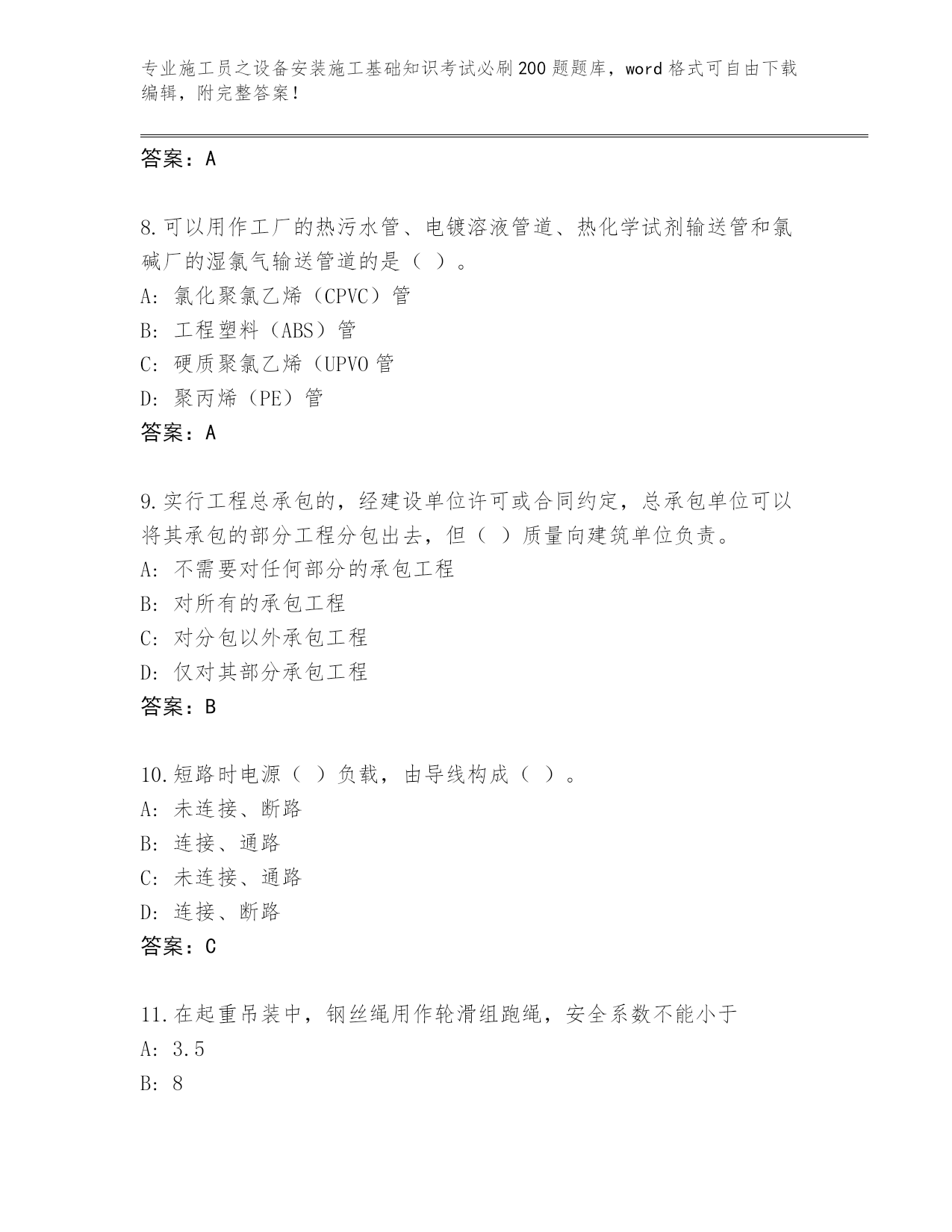 专业施工员之设备安装施工基础知识考试必刷200题题库，word格式可自由下载编辑，附完整答案！

答案：A

8.可以用作工厂的热污水管、电镀溶液管道、热化学试剂输送管和氯碱厂的湿氯气输送管道的是（ ）。
A: 氯化聚氯乙烯（CPVC）管
B: 工程塑料（ABS）管
C: 硬质聚氯乙烯（UPVO管
D: 聚丙烯（PE）管
答案：A

9.实行工程总承包的，经建设单位许可或合同约定，总承包单位可以将其承包的部分工程分包出去，但（ ）质量向建筑单位负责。
A: 不需要对任何部分的承包工程
B: 对所有的承包工程
C: 对分包以外承包工程
D: 仅对其部分承包工程
答案：B

10.短路时电源（ ）负载，由导线构成（ ）。
A: 未连接、断路
B: 连接、通路
C: 未连接、通路
D: 连接、断路
答案：C

11.在起重吊装中，钢丝绳用作轮滑组跑绳，安全系数不能小于
A: 3.5
B: 8